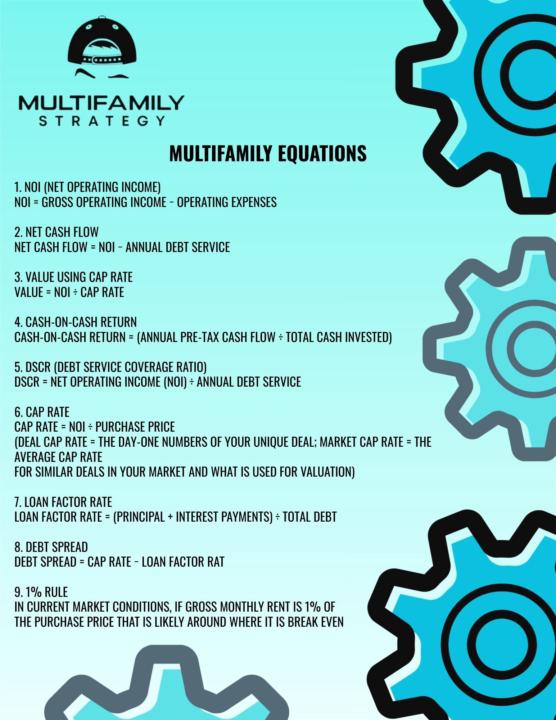 MULTIFAMILY
STRATEGY

MULTIFAMILY EQUATIONS

1. NOI (NET OPERATING INCOME)
NOI = GROSS OPERATING INCOME - OPERATING EXPENSES

2. NET CASH FLOW
NET CASH FLOW = NOI - ANNUAL DEBT SERVICE

3. VALUE USING CAP RATE
VALUE = NOI ÷ CAP RATE

4. CASH-ON-CASH RETURN
CASH-ON-CASH RETURN = (ANNUAL PRE-TAX CASH FLOW ÷ TOTAL CASH INVESTED)

5. DSCR (DEBT SERVICE COVERAGE RATIO)
DSCR = NET OPERATING INCOME (NOI) ÷ ANNUAL DEBT SERVICE

6. CAP RATE
CAP RATE = NOI ÷ PURCHASE PRICE
(DEAL CAP RATE = THE DAY-ONE NUMBERS OF YOUR UNIQUE DEAL; MARKET CAP RATE = THE AVERAGE CAP RATE
FOR SIMILAR DEALS IN YOUR MARKET AND WHAT IS USED FOR VALUATION)

7. LOAN FACTOR RATE
LOAN FACTOR RATE = (PRINCIPAL + INTEREST PAYMENTS) ÷ TOTAL DEBT

8. DEBT SPREAD
DEBT SPREAD = CAP RATE - LOAN FACTOR RAT

9. 1% RULE
IN CURRENT MARKET CONDITIONS, IF GROSS MONTHLY RENT IS 1% OF THE PURCHASE PRICE THAT IS LIKELY AROUND WHERE IT IS BREAK EVEN